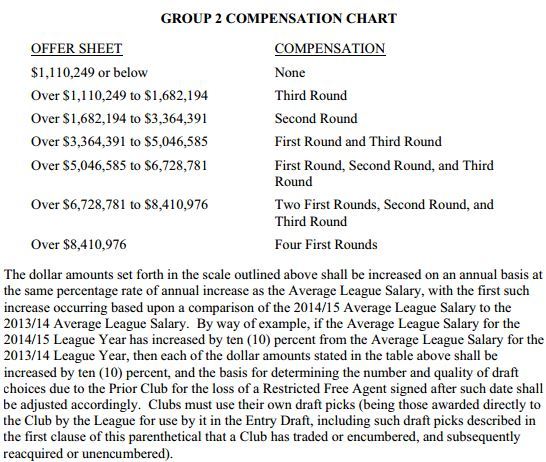 GROUP 2 COMPENSATION CHART

| OFFER SHEET | COMPENSATION |
|---|---|
| \$1,110,249 or below | None |
| Over \$1,110,249 to \$1,682,194 | Third Round |
| Over \$1,682,194 to \$3,364,391 | Second Round |
| Over \$3,364,391 to \$5,046,585 | First Round and Third Round |
| Over \$5,046,585 to \$6,728,781 | First Round, Second Round, and Third Round |
| Over \$6,728,781 to \$8,410,976 | Two First Rounds, Second Round, and Third Round |
| Over \$8,410,976 | Four First Rounds |

The dollar amounts set forth in the scale outlined above shall be increased on an annual basis at the same percentage rate of annual increase as the Average League Salary, with the first such increase occurring based upon a comparison of the 2014/15 Average League Salary to the 2013/14 Average League Salary. By way of example, if the Average League Salary for the 2014/15 League Year has increased by ten (10) percent from the Average League Salary for the 2013/14 League Year, then each of the dollar amounts stated in the table above shall be increased by ten (10) percent, and the basis for determining the number and quality of draft choices due to the Prior Club for the loss of a Restricted Free Agent signed after such date shall be adjusted accordingly. Clubs must use their own draft picks (being those awarded directly to the Club by the League for use by it in the Entry Draft, including such draft picks described in the first clause of this parenthetical that a Club has traded or encumbered, and subsequently reacquired or unencumbered).